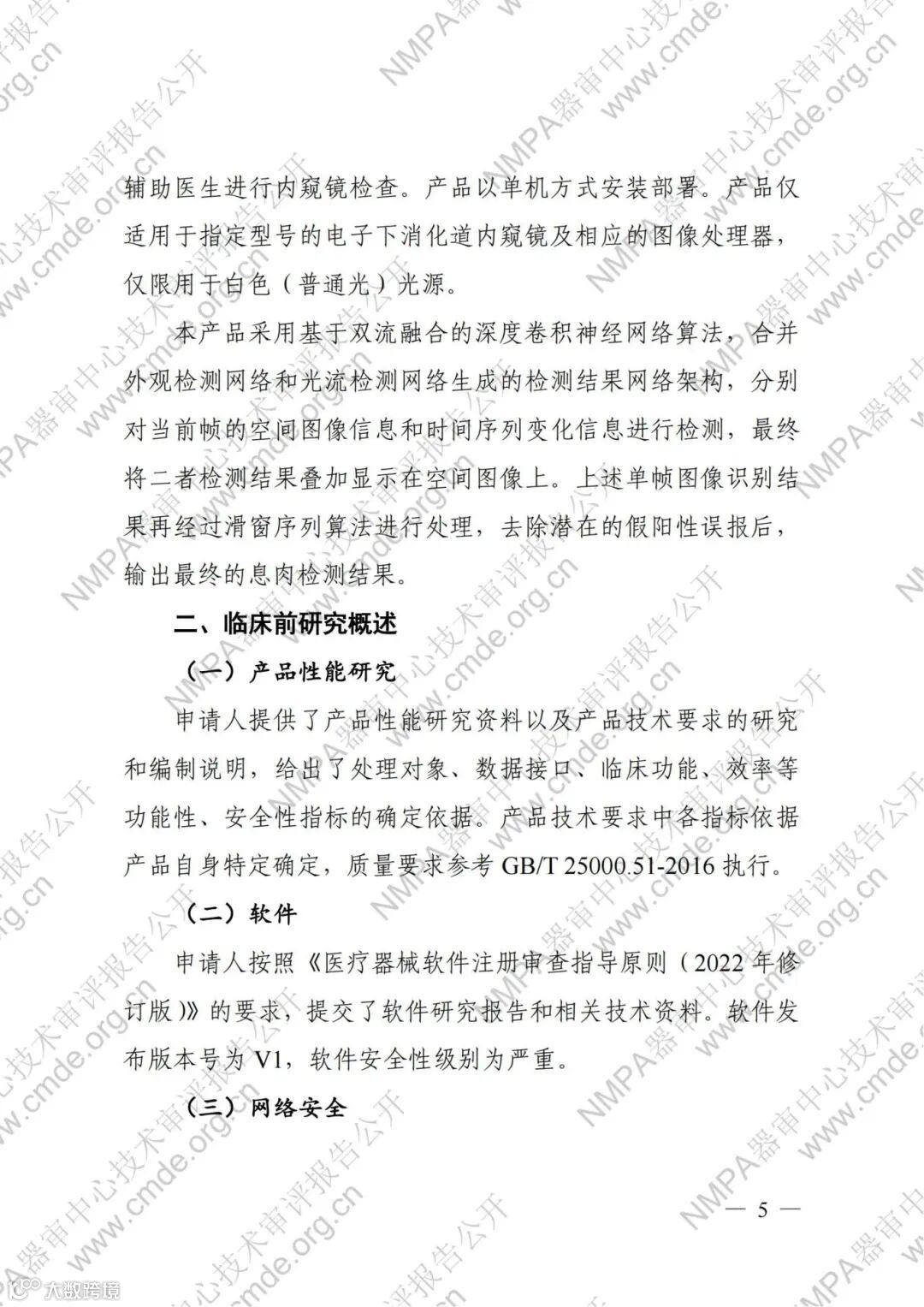 辅助医生进行内窥镜检查。产品以单机方式安装部署。产品仅适用于指定型号的电子下消化道内窥镜及相应的图像处理器，仅限用于白色（普通光）光源。

本产品采用基于双流融合的深度卷积神经网络算法，合并外观检测网络和光流检测网络生成的检测结果网络架构，分别对当前帧的空间图像信息和时间序列变化信息进行检测，最终将二者检测结果叠加显示在空间图像上。上述单帧图像识别结果再经过滑窗序列算法进行处理，去除潜在的假阳性误报后，输出最终的息肉检测结果。

二、临床前研究概述

（一）产品性能研究

申请人提供了产品性能研究资料以及产品技术要求的研究和编制说明，给出了处理对象、数据接口、临床功能、效率等功能性、安全性指标的确定依据。产品技术要求中各指标依据产品自身特定确定，质量要求参考 GB/T 25000.51-2016 执行。

（二）软件

申请人按照《医疗器械软件注册审查指导原则（2022 年修订版）》的要求，提交了软件研究报告和相关技术资料。软件发布版本号为 V1，软件安全性级别为严重。

（三）网络安全

— 5 —

NMPA器审中心技术审评报告公开 www.cmde.org.cn

大数跨境